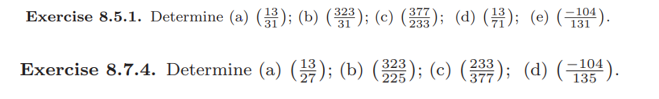 **Exercise 8.5.1.** Determine (a) $\left(\frac{13}{31}\right)$; (b) $\left(\frac{323}{31}\right)$; (c) $\left(\frac{377}{233}\right)$; (d) $\left(\frac{13}{71}\right)$; (e) $\left(\frac{-104}{131}\right)$.

**Exercise 8.7.4.** Determine (a) $\left(\frac{13}{27}\right)$; (b) $\left(\frac{323}{225}\right)$; (c) $\left(\frac{233}{377}\right)$; (d) $\left(\frac{-104}{135}\right)$.